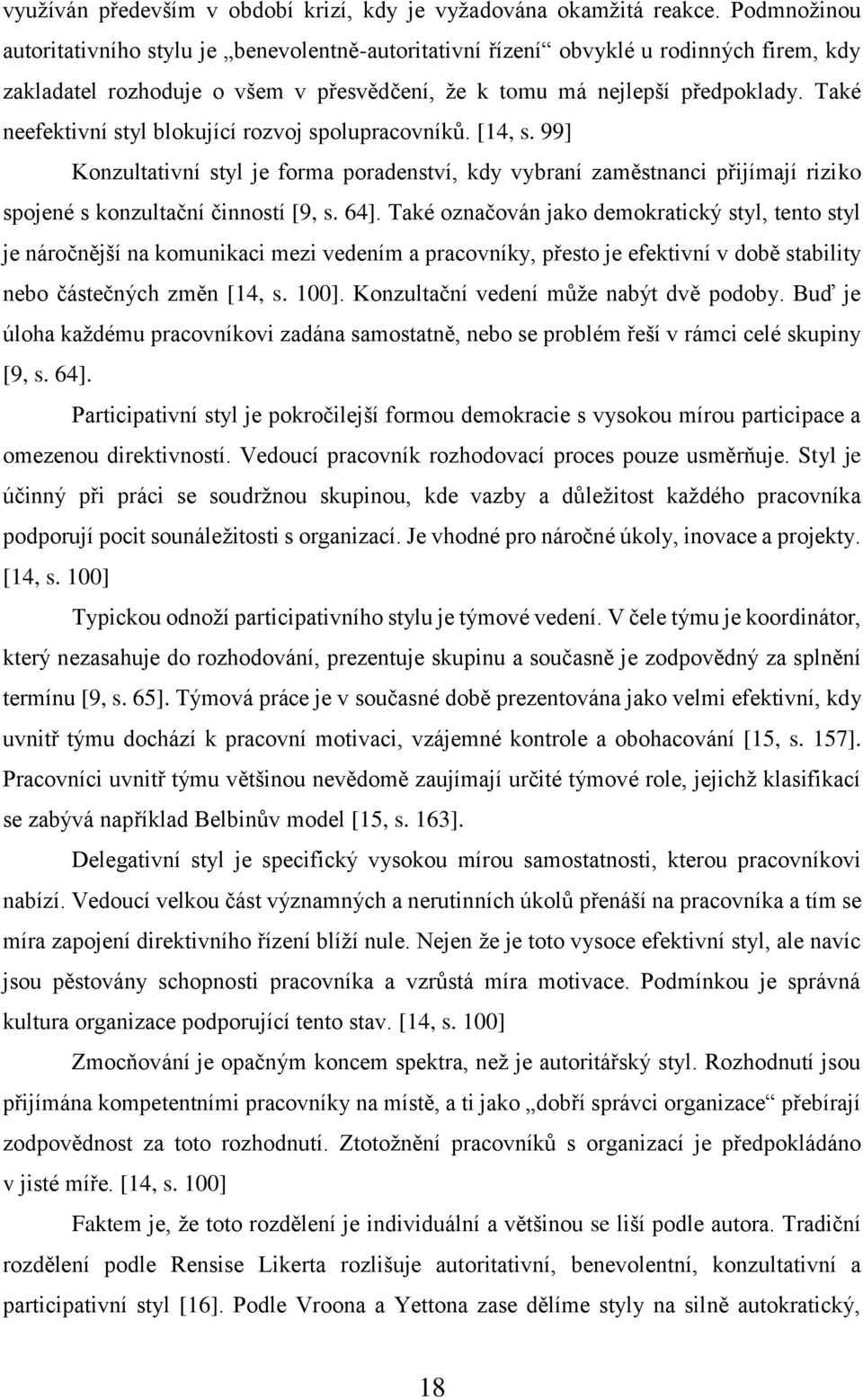 využíván především v období krizí, kdy je vyžadována okamžitá reakce. Podmnožinou autoritativního stylu je „benevolentně-autoritativní řízení“ obvyklé u rodinných firem, kdy zakladatel rozhoduje o všem v přesvědčení, že k tomu má nejlepší předpoklady. Také neefektivní styl blokující rozvoj spolupracovníků. [14, s. 99]

Konzultativní styl je forma poradenství, kdy vybraní zaměstnanci přijímají riziko spojené s konzultační činností [9, s. 64]. Také označován jako demokratický styl, tento styl je náročnější na komunikaci mezi vedením a pracovníky, přesto je efektivní v době stability nebo částečných změn [14, s. 100]. Konzultační vedení může nabýt dvě podoby. Buď je úloha každému pracovníkovi zadána samostatně, nebo se problém řeší v rámci celé skupiny [9, s. 64].

Participativní styl je pokročilejší formou demokracie s vysokou mírou participace a omezenou direktivností. Vedoucí pracovník rozhodovací proces pouze usměrňuje. Styl je účinný při práci se soudržnou skupinou, kde vazby a důležitost každého pracovníka podporují pocit sounáležitosti s organizací. Je vhodné pro náročné úkoly, inovace a projekty. [14, s. 100]

Typickou odnoží participativního stylu je týmové vedení. V čele týmu je koordinátor, který nezasahuje do rozhodování, prezentuje skupinu a současně je zodpovědný za splnění termínu [9, s. 65]. Týmová práce je v současné době prezentována jako velmi efektivní, kdy uvnitř týmu dochází k pracovní motivaci, vzájemné kontrole a obohacování [15, s. 157]. Pracovníci uvnitř týmu většinou nevědomě zaujímají určité týmové role, jejichž klasifikací se zabývá například Belbinův model [15, s. 163].

Delegativní styl je specifický vysokou mírou samostatnosti, kterou pracovníkovi nabízí. Vedoucí velkou část významných a nerutinních úkolů přenáší na pracovníka a tím se míra zapojení direktivního řízení blíží nule. Nejen že je toto vysoce efektivní styl, ale navíc jsou pěstovány schopnosti pracovníka a vzrůstá míra motivace. Podmínkou je správná kultura organizace podporující tento stav. [14, s. 100]

Zmocňování je opačným koncem spektra, než je autoritářský styl. Rozhodnutí jsou přijímána kompetentními pracovníky na místě, a ti jako „dobří správci organizace“ přebírají zodpovědnost za toto rozhodnutí. Ztotožnění pracovníků s organizací je předpokládáno v jisté míře. [14, s. 100]

Faktem je, že toto rozdělení je individuální a většinou se liší podle autora. Tradiční rozdělení podle Rensise Likerta rozlišuje autoritativní, benevolentní, konzultativní a participativní styl [16]. Podle Vroona a Yettona zase dělíme styly na silně autokratický,

18